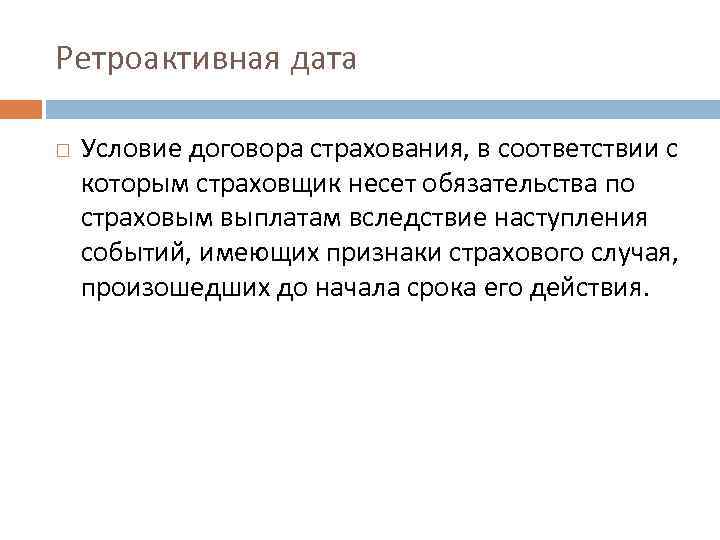 Ретроактивная дата

Условие договора страхования, в соответствии с которым страховщик несет обязательства по страховым выплатам вследствие наступления событий, имеющих признаки страхового случая, произошедших до начала срока его действия.